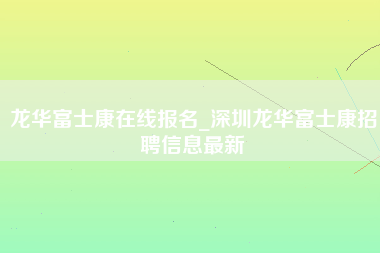 龙华富士康在线报名_深圳龙华富士康招聘信息最新